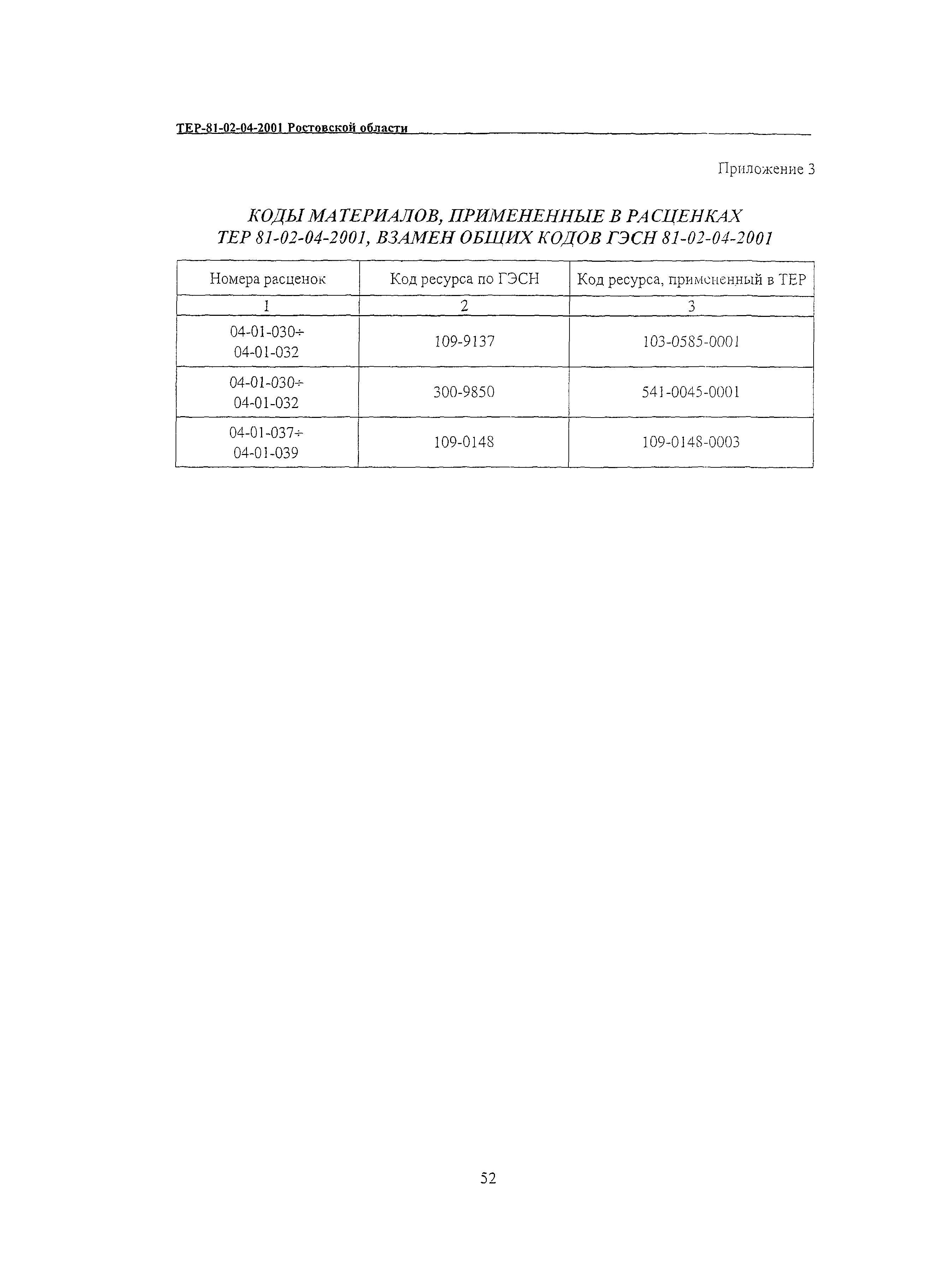 ТЕР-81-02-04-2001 Ростовской области

Приложение 3

КОДЫ МАТЕРИАЛОВ, ПРИМЕНЕННЫЕ В РАСЦЕНКАХ ТЕР 81-02-04-2001, ВЗАМЕН ОБЩИХ КОДОВ ГЭСН 81-02-04-2001

| Номера расценок | Код ресурса по ГЭСН | Код ресурса, примененный в ТЕР |
|---|---|---|
| 1 | 2 | 3 |
| 04-01-030÷ 04-01-032 | 109-9137 | 103-0585-0001 |
| 04-01-030÷ 04-01-032 | 300-9850 | 541-0045-0001 |
| 04-01-037÷ 04-01-039 | 109-0148 | 109-0148-0003 |

52